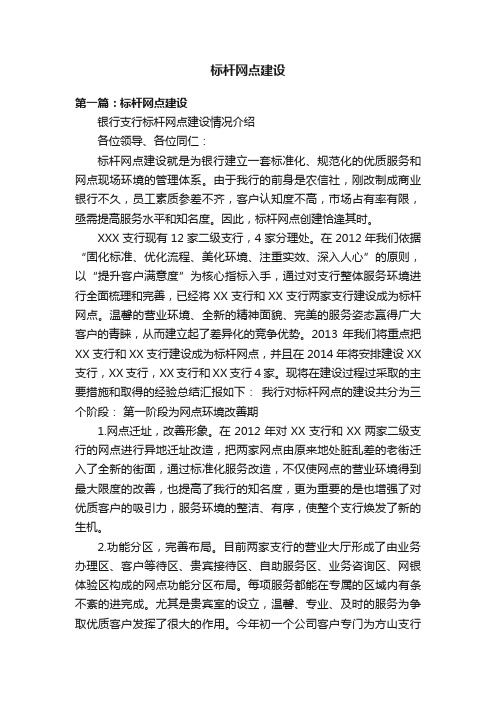 标杆网点建设

第一篇：标杆网点建设

银行支行标杆网点建设情况介绍

各位领导、各位同仁：

标杆网点建设就是为银行建立一套标准化、规范化的优质服务和网点现场环境的管理体系。由于我行的前身是农信社，刚改制成商业银行不久，员工素质参差不齐，客户认知度不高，市场占有率有限，亟需提高服务水平和知名度。因此，标杆网点创建恰逢其时。

XXX 支行现有 12 家二级支行，4 家分理处。在 2012 年我们依据“固化标准、优化流程、美化环境、注重实效、深入人心”的原则，以“提升客户满意度”为核心指标入手，通过对支行整体服务环境进行全面梳理和完善，已经将 XX 支行和 XX 支行两家支行建设成为标杆网点。温馨的营业环境、全新的精神面貌、完美的服务姿态赢得广大客户的青睐，从而建立起了差异化的竞争优势。2013 年我们将重点把 XX 支行和 XX 支行建设成为标杆网点，并且在 2014 年将安排建设 XX 支行，XX 支行，XX 支行和 XX 支行 4 家。现将在建设过程过采取的主要措施和取得的经验总结汇报如下： 我行对标杆网点的建设共分为三个阶段： 第一阶段为网点环境改善期

1.网点迁址，改善形象。在 2012 年对 XX 支行和 XX 两家二级支行的网点进行异地迁址改造，把两家网点由原来地处脏乱差的老街迁入了全新的街面，通过标准化服务改造，不仅使网点的营业环境得到最大限度的改善，也提高了我行的知名度，更为重要的是也增强了对优质客户的吸引力，服务环境的整洁、有序，使整个支行焕发了新的生机。

2.功能分区，完善布局。目前两家支行的营业大厅形成了由业务办理区、客户等待区、贵宾接待区、自助服务区、业务咨询区、网银体验区构成的网点功能分区布局。每项服务都能在专属的区域内有条不紊的进完成。尤其是贵宾室的设立，温馨、专业、及时的服务为争取优质客户发挥了很大的作用。今年初一个公司客户专门为方山支行